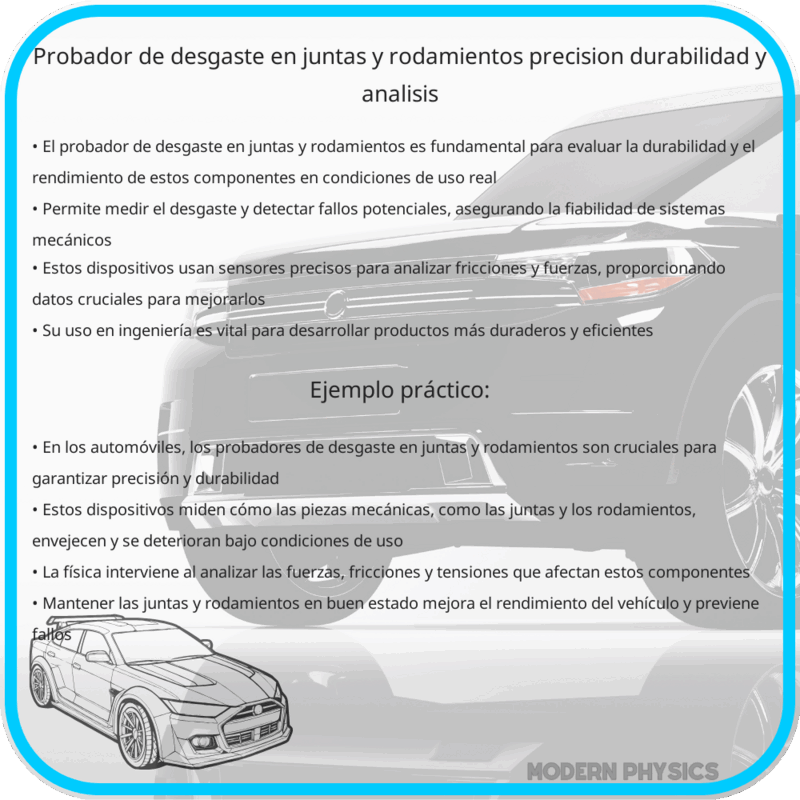 Probador de desgaste en juntas y rodamientos precision durabilidad y analisis

• El probador de desgaste en juntas y rodamientos es fundamental para evaluar la durabilidad y el rendimiento de estos componentes en condiciones de uso real
• Permite medir el desgaste y detectar fallos potenciales, asegurando la fiabilidad de sistemas mecánicos
• Estos dispositivos usan sensores precisos para analizar fricciones y fuerzas, proporcionando datos cruciales para mejorarlos
• Su uso en ingeniería es vital para desarrollar productos más duraderos y eficientes

Ejemplo práctico:

• En los automóviles, los probadores de desgaste en juntas y rodamientos son cruciales para garantizar precisión y durabilidad
• Estos dispositivos miden cómo las piezas mecánicas, como las juntas y los rodamientos, envejecen y se deterioran bajo condiciones de uso
• La física interviene al analizar las fuerzas, fricciones y tensiones que afectan estos componentes
• Mantener las juntas y rodamientos en buen estado mejora el rendimiento del vehículo y previene fallos

MODERN PHYSICS